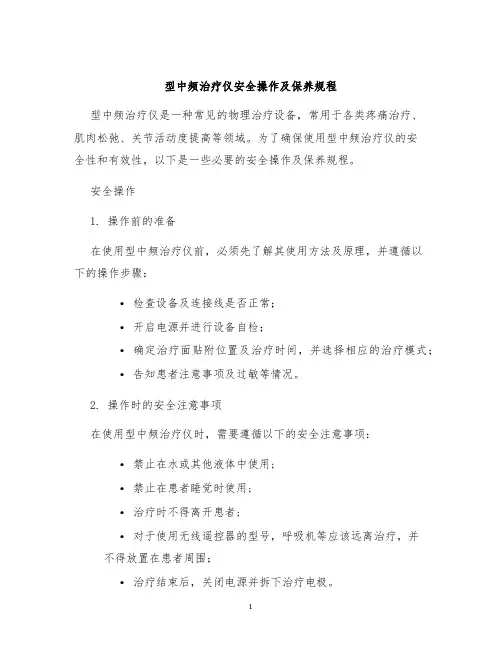 型中频治疗仪安全操作及保养规程

型中频治疗仪是一种常见的物理治疗设备，常用于各类疼痛治疗、肌肉松弛、关节活动度提高等领域。为了确保使用型中频治疗仪的安全性和有效性，以下是一些必要的安全操作及保养规程。

安全操作

1. 操作前的准备

在使用型中频治疗仪前，必须先了解其使用方法及原理，并遵循以下的操作步骤：

• 检查设备及连接线是否正常；
• 开启电源并进行设备自检；
• 确定治疗面贴附位置及治疗时间，并选择相应的治疗模式；
• 告知患者注意事项及过敏等情况。

2. 操作时的安全注意事项

在使用型中频治疗仪时，需要遵循以下的安全注意事项：

• 禁止在水或其他液体中使用；
• 禁止在患者睡觉时使用；
• 治疗时不得离开患者；
• 对于使用无线遥控器的型号，呼吸机等应该远离治疗，并不得放置在患者周围；
• 治疗结束后，关闭电源并拆下治疗电极。

1